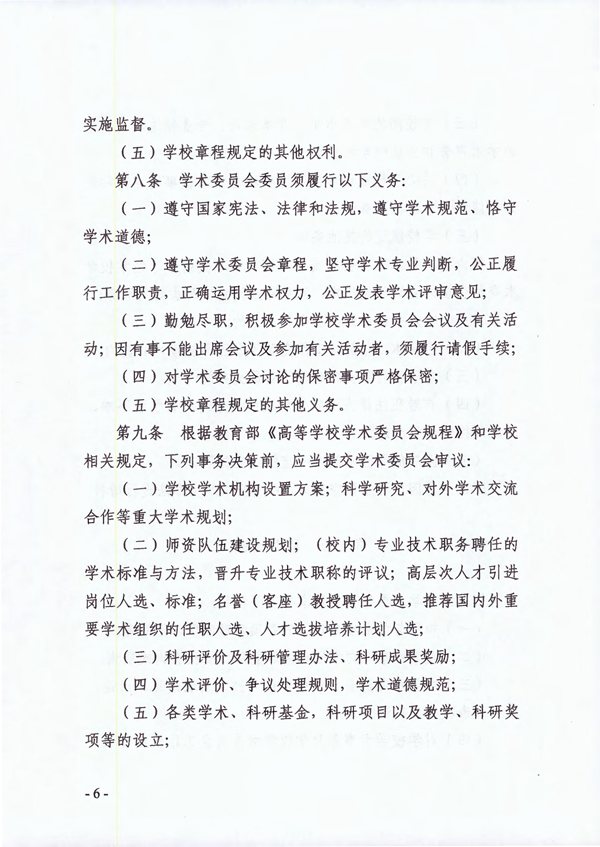 实施监督。

（五）学校章程规定的其他权利。

第八条　学术委员会委员须履行以下义务：

（一）遵守国家宪法、法律和法规，遵守学术规范、恪守学术道德；

（二）遵守学术委员会章程，坚守学术专业判断，公正履行工作职责，正确运用学术权力，公正发表学术评审意见；

（三）勤勉尽职，积极参加学校学术委员会会议及有关活动；因有事不能出席会议及参加有关活动者，须履行请假手续；

（四）对学术委员会讨论的保密事项严格保密；

（五）学校章程规定的其他义务。

第九条　根据教育部《高等学校学术委员会规程》和学校相关规定，下列事务决策前，应当提交学术委员会审议：

（一）学校学术机构设置方案；科学研究、对外学术交流合作等重大学术规划；

（二）师资队伍建设规划；（校内）专业技术职务聘任的学术标准与方法，晋升专业技术职称的评议；高层次人才引进岗位人选、标准；名誉（客座）教授聘任人选，推荐国内外重要学术组织的任职人选、人才选拔培养计划人选；

（三）科研评价及科研管理办法、科研成果奖励；

（四）学术评价、争议处理规则，学术道德规范；

（五）各类学术、科研基金，科研项目以及教学、科研奖项等的设立；

- 6 -